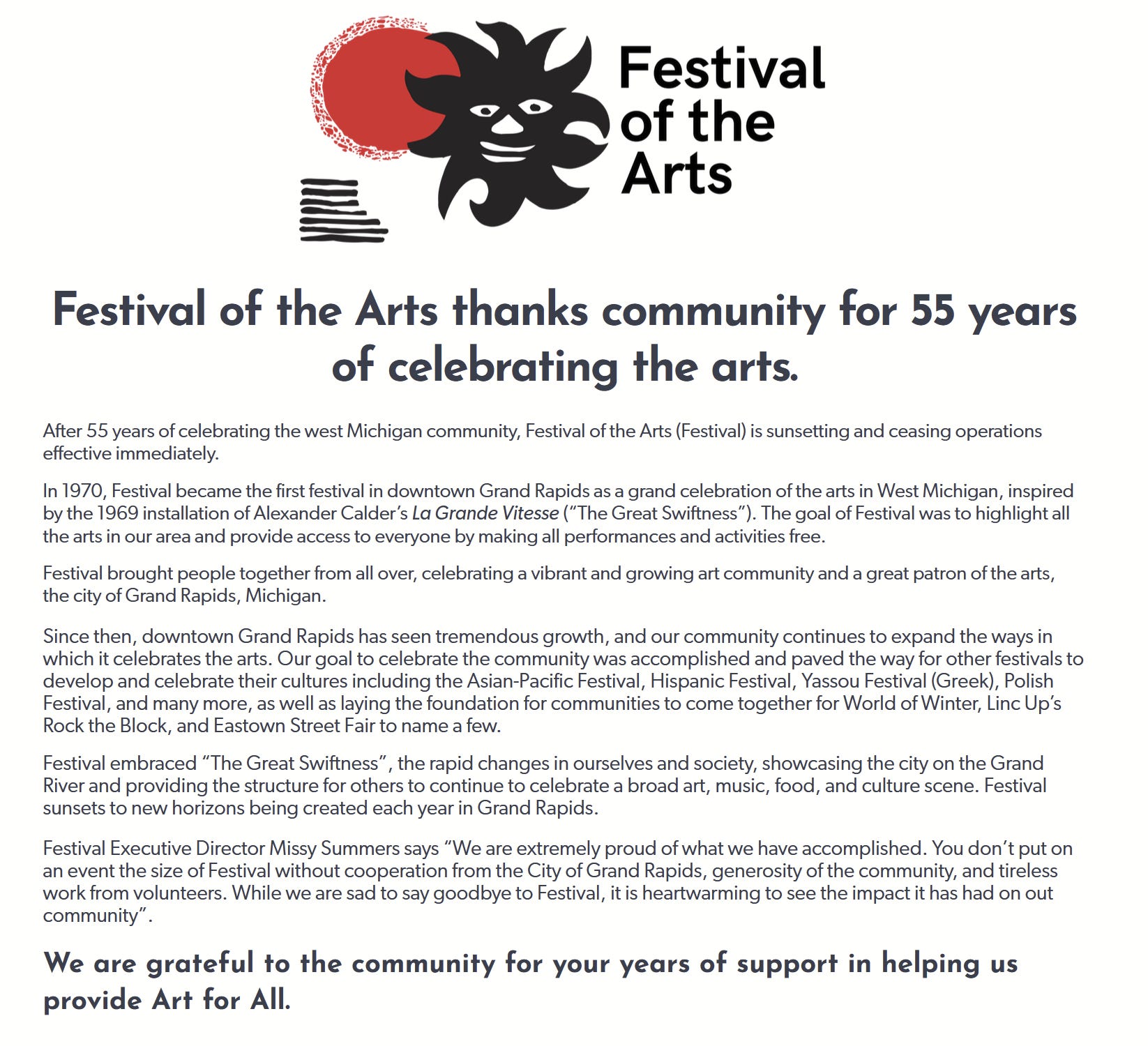 Festival of the Arts

Festival of the Arts thanks community for 55 years of celebrating the arts.

After 55 years of celebrating the west Michigan community, Festival of the Arts (Festival) is sunsetting and ceasing operations effective immediately.

In 1970, Festival became the first festival in downtown Grand Rapids as a grand celebration of the arts in West Michigan, inspired by the 1969 installation of Alexander Calder's La Grande Vitesse ("The Great Swiftness"). The goal of Festival was to highlight all the arts in our area and provide access to everyone by making all performances and activities free.

Festival brought people together from all over, celebrating a vibrant and growing art community and a great patron of the arts, the city of Grand Rapids, Michigan.

Since then, downtown Grand Rapids has seen tremendous growth, and our community continues to expand the ways in which it celebrates the arts. Our goal to celebrate the community was accomplished and paved the way for other festivals to develop and celebrate their cultures including the Asian-Pacific Festival, Hispanic Festival, Yassou Festival (Greek), Polish Festival, and many more, as well as laying the foundation for communities to come together for World of Winter, Linc Up's Rock the Block, and Eastown Street Fair to name a few.

Festival embraced "The Great Swiftness", the rapid changes in ourselves and society, showcasing the city on the Grand River and providing the structure for others to continue to celebrate a broad art, music, food, and culture scene. Festival sunsets to new horizons being created each year in Grand Rapids.

Festival Executive Director Missy Summers says "We are extremely proud of what we have accomplished. You don't put on an event the size of Festival without cooperation from the City of Grand Rapids, generosity of the community, and tireless work from volunteers. While we are sad to say goodbye to Festival, it is heartwarming to see the impact it has had on out community".

We are grateful to the community for your years of support in helping us provide Art for All.